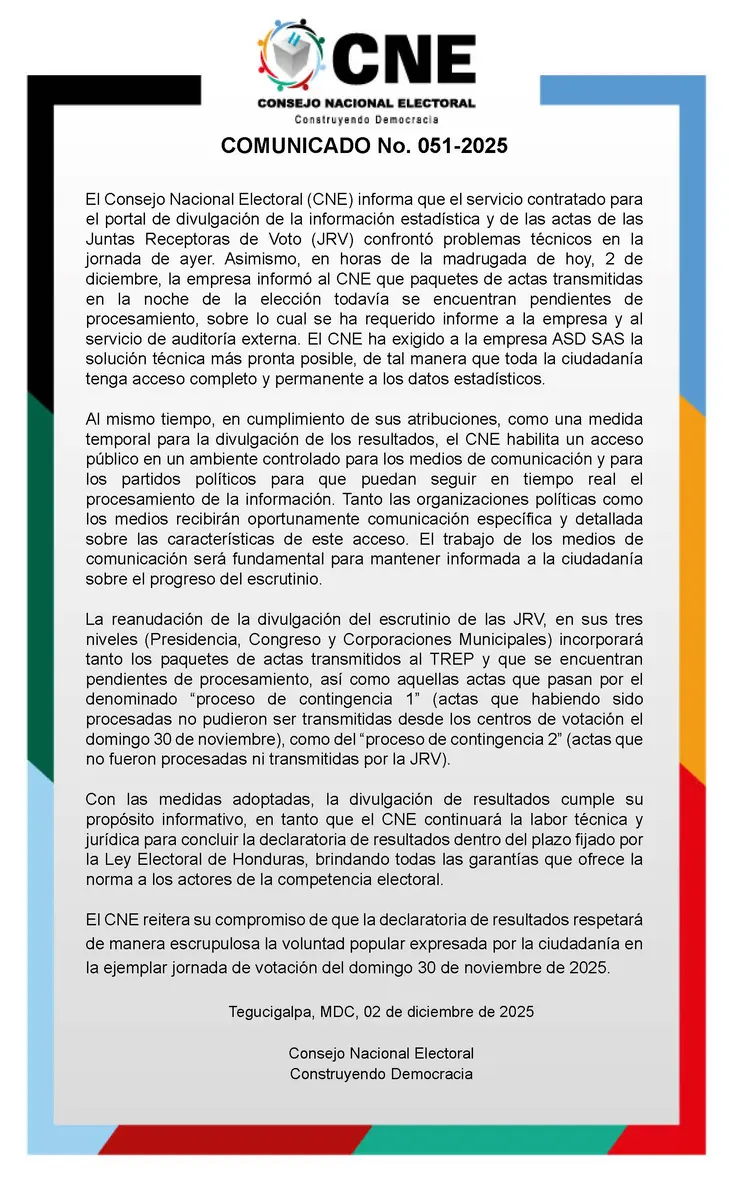 CNE
CONSEJO NACIONAL ELECTORAL
Construyendo Democracia

COMUNICADO No. 051-2025

El Consejo Nacional Electoral (CNE) informa que el servicio contratado para el portal de divulgación de la información estadística y de las actas de las Juntas Receptoras de Voto (JRV) confrontó problemas técnicos en la jornada de ayer. Asimismo, en horas de la madrugada de hoy, 2 de diciembre, la empresa informó al CNE que paquetes de actas transmitidas en la noche de la elección todavía se encuentran pendientes de procesamiento, sobre lo cual se ha requerido informe a la empresa y al servicio de auditoría externa. El CNE ha exigido a la empresa ASD SAS la solución técnica más pronta posible, de tal manera que toda la ciudadanía tenga acceso completo y permanente a los datos estadísticos.

Al mismo tiempo, en cumplimiento de sus atribuciones, como una medida temporal para la divulgación de los resultados, el CNE habilita un acceso público en un ambiente controlado para los medios de comunicación y para los partidos políticos para que puedan seguir en tiempo real el procesamiento de la información. Tanto las organizaciones políticas como los medios recibirán oportunamente comunicación específica y detallada sobre las características de este acceso. El trabajo de los medios de comunicación será fundamental para mantener informada a la ciudadanía sobre el progreso del escrutinio.

La reanudación de la divulgación del escrutinio de las JRV, en sus tres niveles (Presidencia, Congreso y Corporaciones Municipales) incorporará tanto los paquetes de actas transmitidos al TREP y que se encuentran pendientes de procesamiento, así como aquellas actas que pasan por el denominado “proceso de contingencia 1” (actas que habiendo sido procesadas no pudieron ser transmitidas desde los centros de votación el domingo 30 de noviembre), como del “proceso de contingencia 2” (actas que no fueron procesadas ni transmitidas por la JRV).

Con las medidas adoptadas, la divulgación de resultados cumple su propósito informativo, en tanto que el CNE continuará la labor técnica y jurídica para concluir la declaratoria de resultados dentro del plazo fijado por la Ley Electoral de Honduras, brindando todas las garantías que ofrece la norma a los actores de la competencia electoral.

El CNE reitera su compromiso de que la declaratoria de resultados respetará de manera escrupulosa la voluntad popular expresada por la ciudadanía en la ejemplar jornada de votación del domingo 30 de noviembre de 2025.

Tegucigalpa, MDC, 02 de diciembre de 2025

Consejo Nacional Electoral
Construyendo Democracia